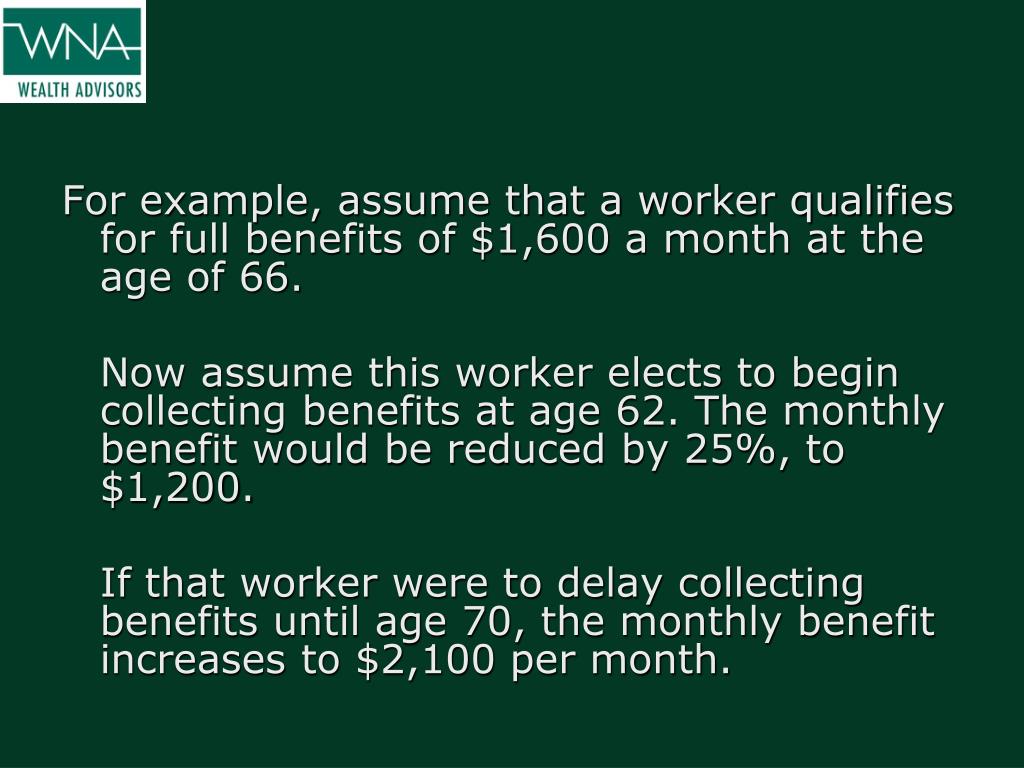 WNA
WEALTH ADVISORS

For example, assume that a worker qualifies for full benefits of \$1,600 a month at the age of 66.

Now assume this worker elects to begin collecting benefits at age 62. The monthly benefit would be reduced by 25%, to \$1,200.

If that worker were to delay collecting benefits until age 70, the monthly benefit increases to \$2,100 per month.